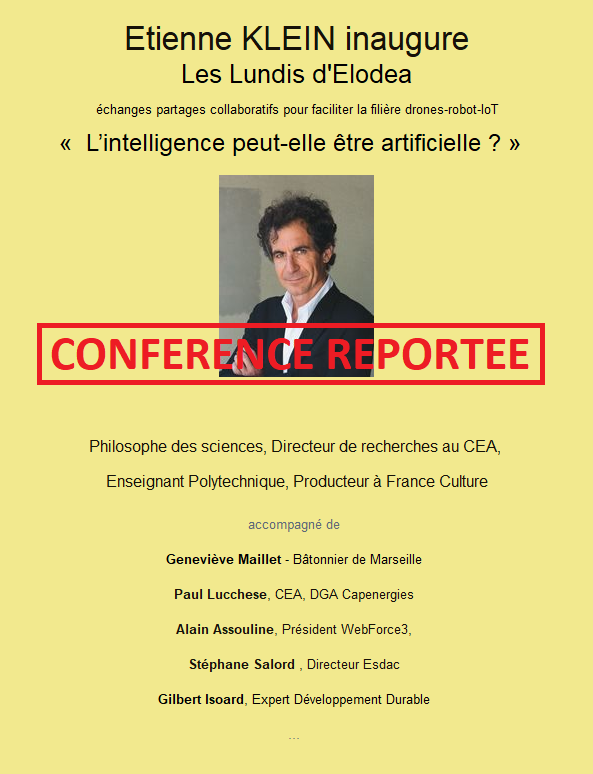 Etienne KLEIN inaugure
Les Lundis d'Elodea

échanges partages collaboratifs pour faciliter la filière drones-robot-IoT

« L'intelligence peut-elle être artificielle ? »

CONFERENCE REPORTEE

Philosophe des sciences, Directeur de recherches au CEA,

Enseignant Polytechnique, Producteur à France Culture

accompagné de

Geneviève Maillet - Bâtonnier de Marseille

Paul Lucchese, CEA, DGA Capenergies

Alain Assouline, Président WebForce3,

Stéphane Salord , Directeur Esdac

Gilbert Isoard, Expert Développement Durable

...